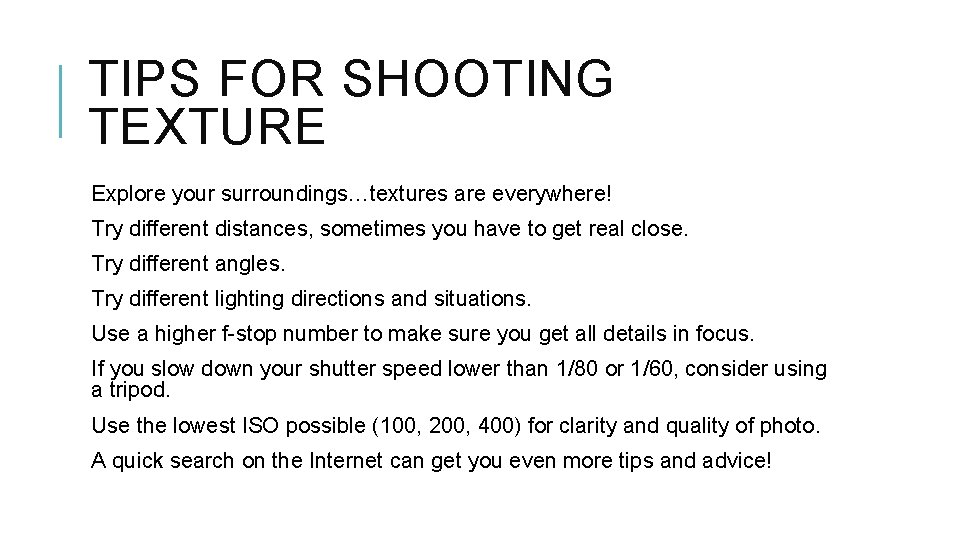 TIPS FOR SHOOTING TEXTURE

Explore your surroundings…textures are everywhere!

Try different distances, sometimes you have to get real close.

Try different angles.

Try different lighting directions and situations.

Use a higher f-stop number to make sure you get all details in focus.

If you slow down your shutter speed lower than 1/80 or 1/60, consider using a tripod.

Use the lowest ISO possible (100, 200, 400) for clarity and quality of photo.

A quick search on the Internet can get you even more tips and advice!